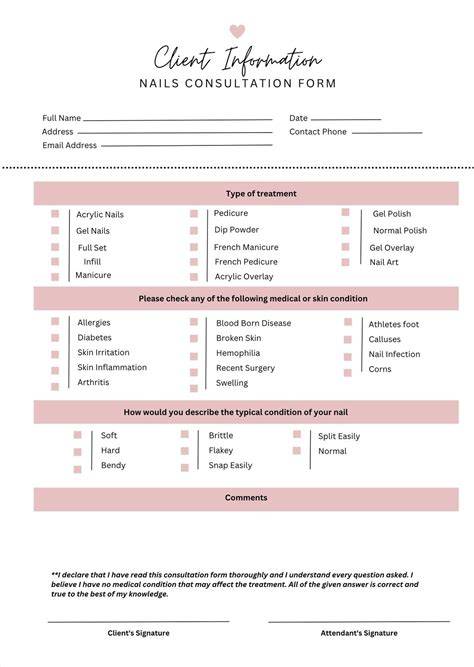 Client Information
NAILS CONSULTATION FORM

Full Name
Address
Email Address

Date
Contact Phone

Type of treatment

Acrylic Nails
Gel Nails
Full Set
Infill
Manicure

Pedicure
Dip Powder
French Manicure
French Pedicure
Acrylic Overlay

Gel Polish
Normal Polish
Gel Overlay
Nail Art

Please check any of the following medical or skin condition

Allergies
Diabetes
Skin Irritation
Skin Inflammation
Arthritis

Blood Born Disease
Broken Skin
Hemophilia
Recent Surgery
Swelling

Athletes foot
Calluses
Nail Infection
Corns

How would you describe the typical condition of your nail

Soft
Hard
Bendy

Brittle
Flakey
Snap Easily

Split Easily
Normal

Comments

**I declare that I have read this consultation form thoroughly and I understand every question asked. I believe I have no medical condition that may affect the treatment. All of the given answer is correct and true to the best of my knowledge.

Client's Signature

Attendant's Signature